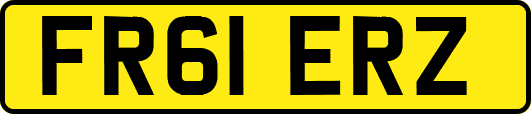 FR61 ERZ